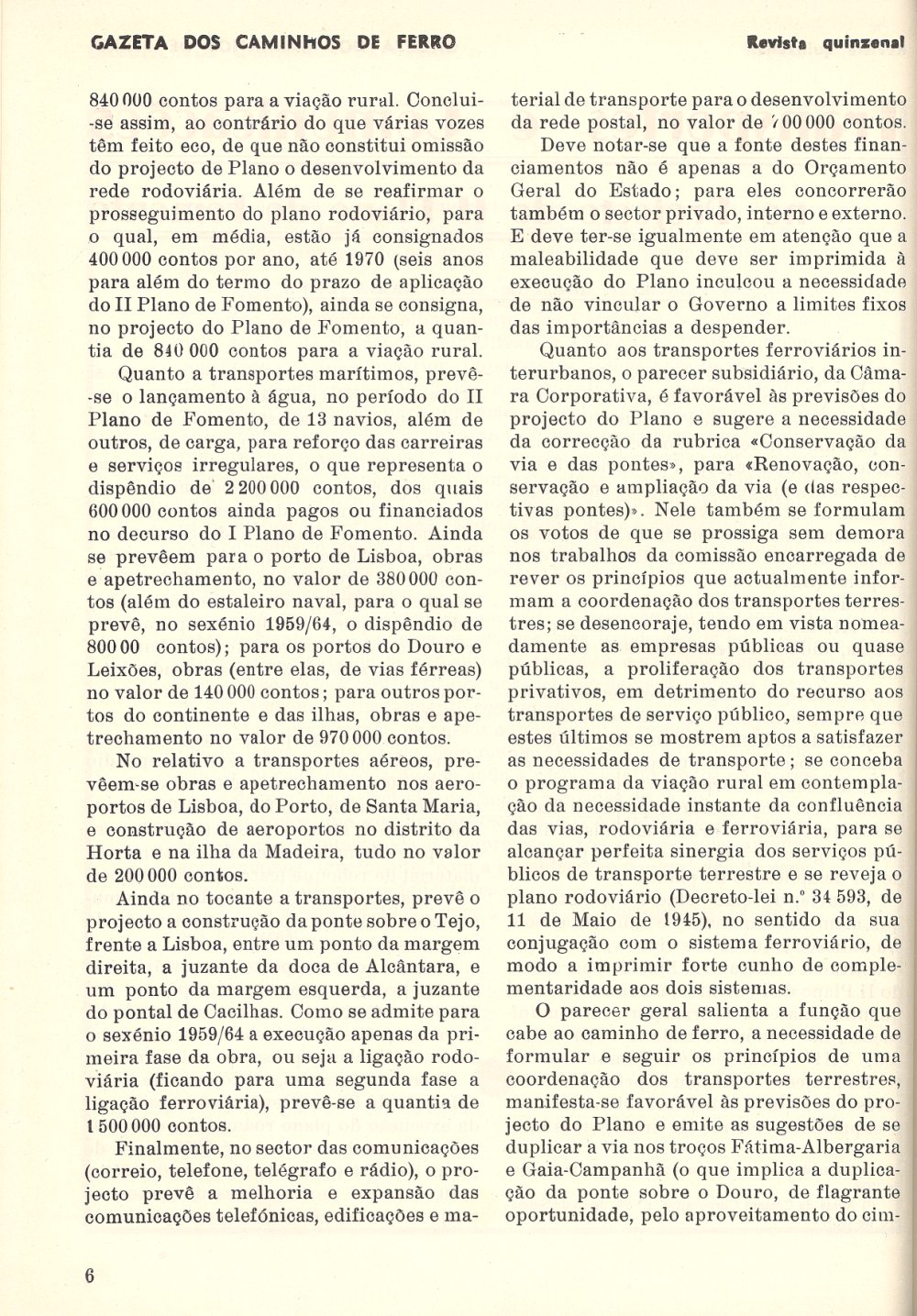 GAZETA DOS CAMINHOS DE FERRO

Revista quinzenal

840 000 contos para a viação rural. Conclui-se assim, ao contrário do que várias vozes têm feito eco, de que não constitui omissão do projecto de Plano o desenvolvimento da rede rodoviária. Além de se reafirmar o prosseguimento do plano rodoviário, para o qual, em média, estão já consignados 400 000 contos por ano, até 1970 (seis anos para além do termo do prazo de aplicação do II Plano de Fomento), ainda se consigna, no projecto do Plano de Fomento, a quantia de 840 000 contos para a viação rural.

Quanto a transportes marítimos, prevê-se o lançamento à água, no período do II Plano de Fomento, de 13 navios, além de outros, de carga, para reforço das carreiras e serviços irregulares, o que representa o dispêndio de 2 200 000 contos, dos quais 600 000 contos ainda pagos ou financiados no decurso do I Plano de Fomento. Ainda se prevêem para o porto de Lisboa, obras e apetrechamento, no valor de 380 000 contos (além do estaleiro naval, para o qual se prevê, no sexénio 1959/64, o dispêndio de 800 00 contos); para os portos do Douro e Leixões, obras (entre elas, de vias férreas) no valor de 140 000 contos; para outros portos do continente e das ilhas, obras e apetrechamento no valor de 970 000 contos.

No relativo a transportes aéreos, prevêem-se obras e apetrechamento nos aeroportos de Lisboa, do Porto, de Santa Maria, e construção de aeroportos no distrito da Horta e na ilha da Madeira, tudo no valor de 200 000 contos.

Ainda no tocante a transportes, prevê o projecto a construção da ponte sobre o Tejo, frente a Lisboa, entre um ponto da margem direita, a juzante da doca de Alcântara, e um ponto da margem esquerda, a juzante do pontal de Cacilhas. Como se admite para o sexénio 1959/64 a execução apenas da primeira fase da obra, ou seja a ligação rodoviária (ficando para uma segunda fase a ligação ferroviária), prevê-se a quantia de 1 500 000 contos.

Finalmente, no sector das comunicações (correio, telefone, telégrafo e rádio), o projecto prevê a melhoria e expansão das comunicações telefónicas, edificações e material de transporte para o desenvolvimento da rede postal, no valor de 700 000 contos.

Deve notar-se que a fonte destes financiamentos não é apenas a do Orçamento Geral do Estado; para eles concorrerão também o sector privado, interno e externo. E deve ter-se igualmente em atenção que a maleabilidade que deve ser imprimida à execução do Plano inculcou a necessidade de não vincular o Governo a limites fixos das importâncias a despender.

Quanto aos transportes ferroviários interurbanos, o parecer subsidiário, da Câmara Corporativa, é favorável às previsões do projecto do Plano e sugere a necessidade da correcção da rubrica «Conservação da via e das pontes», para «Renovação, conservação e ampliação da via (e das respectivas pontes)». Nele também se formulam os votos de que se prossiga sem demora nos trabalhos da comissão encarregada de rever os princípios que actualmente informam a coordenação dos transportes terrestres; se desencoraje, tendo em vista nomeadamente as empresas públicas ou quase públicas, a proliferação dos transportes privativos, em detrimento do recurso aos transportes de serviço público, sempre que estes últimos se mostrem aptos a satisfazer as necessidades de transporte; se conceba o programa da viação rural em contemplação da necessidade instante da confluência das vias, rodoviária e ferroviária, para se alcançar perfeita sinergia dos serviços públicos de transporte terrestre e se reveja o plano rodoviário (Decreto-lei n.º 34 593, de 11 de Maio de 1945), no sentido da sua conjugação com o sistema ferroviário, de modo a imprimir forte cunho de complementaridade aos dois sistemas.

O parecer geral salienta a função que cabe ao caminho de ferro, a necessidade de formular e seguir os princípios de uma coordenação dos transportes terrestres, manifesta-se favorável às previsões do projecto do Plano e emite as sugestões de se duplicar a via nos troços Fátima-Albergaria e Gaia-Campanhã (o que implica a duplicação da ponte sobre o Douro, de flagrante oportunidade, pelo aproveitamento do cim-

6